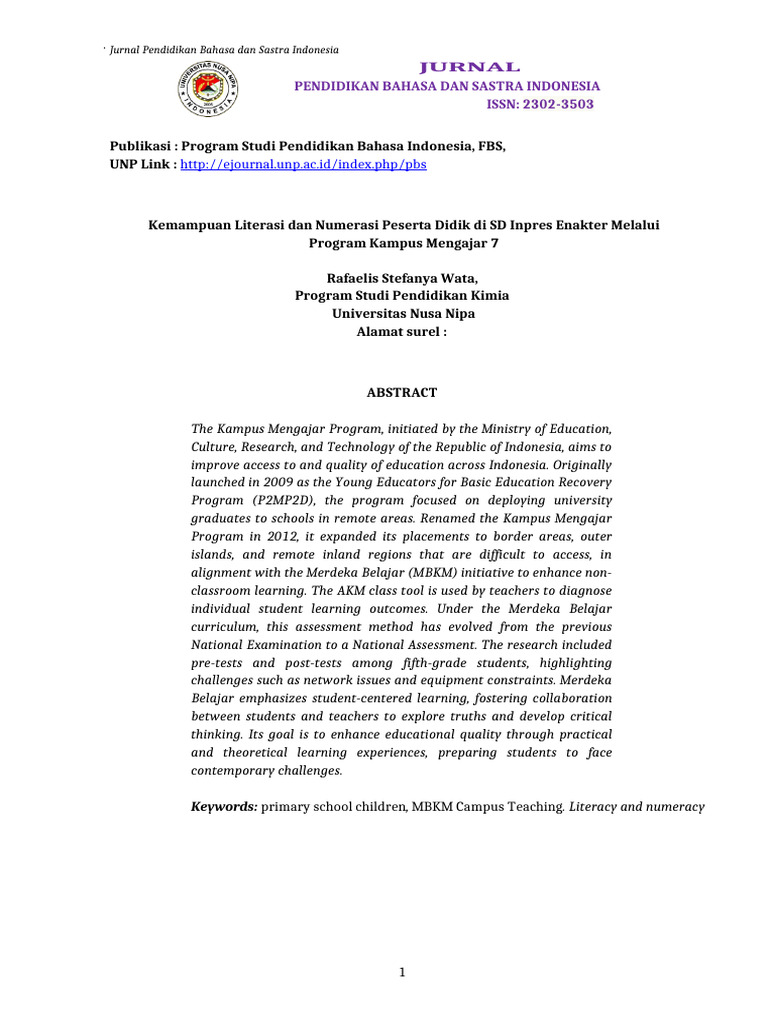 Jurnal Pendidikan Bahasa dan Sastra Indonesia

UNIVERSITAS NUSA NIPA INDONESIA

JURNAL
PENDIDIKAN BAHASA DAN SASTRA INDONESIA
ISSN: 2302-3503

Publikasi : Program Studi Pendidikan Bahasa Indonesia, FBS,
UNP Link : http://ejournal.unp.ac.id/index.php/pbs

Kemampuan Literasi dan Numerasi Peserta Didik di SD Inpres Enakter Melalui Program Kampus Mengajar 7

Rafaelis Stefanya Wata,
Program Studi Pendidikan Kimia
Universitas Nusa Nipa
Alamat surel :

ABSTRACT

The Kampus Mengajar Program, initiated by the Ministry of Education, Culture, Research, and Technology of the Republic of Indonesia, aims to improve access to and quality of education across Indonesia. Originally launched in 2009 as the Young Educators for Basic Education Recovery Program (P2MP2D), the program focused on deploying university graduates to schools in remote areas. Renamed the Kampus Mengajar Program in 2012, it expanded its placements to border areas, outer islands, and remote inland regions that are difficult to access, in alignment with the Merdeka Belajar (MBKM) initiative to enhance non-classroom learning. The AKM class tool is used by teachers to diagnose individual student learning outcomes. Under the Merdeka Belajar curriculum, this assessment method has evolved from the previous National Examination to a National Assessment. The research included pre-tests and post-tests among fifth-grade students, highlighting challenges such as network issues and equipment constraints. Merdeka Belajar emphasizes student-centered learning, fostering collaboration between students and teachers to explore truths and develop critical thinking. Its goal is to enhance educational quality through practical and theoretical learning experiences, preparing students to face contemporary challenges.

Keywords: primary school children, MBKM Campus Teaching. Literacy and numeracy

1